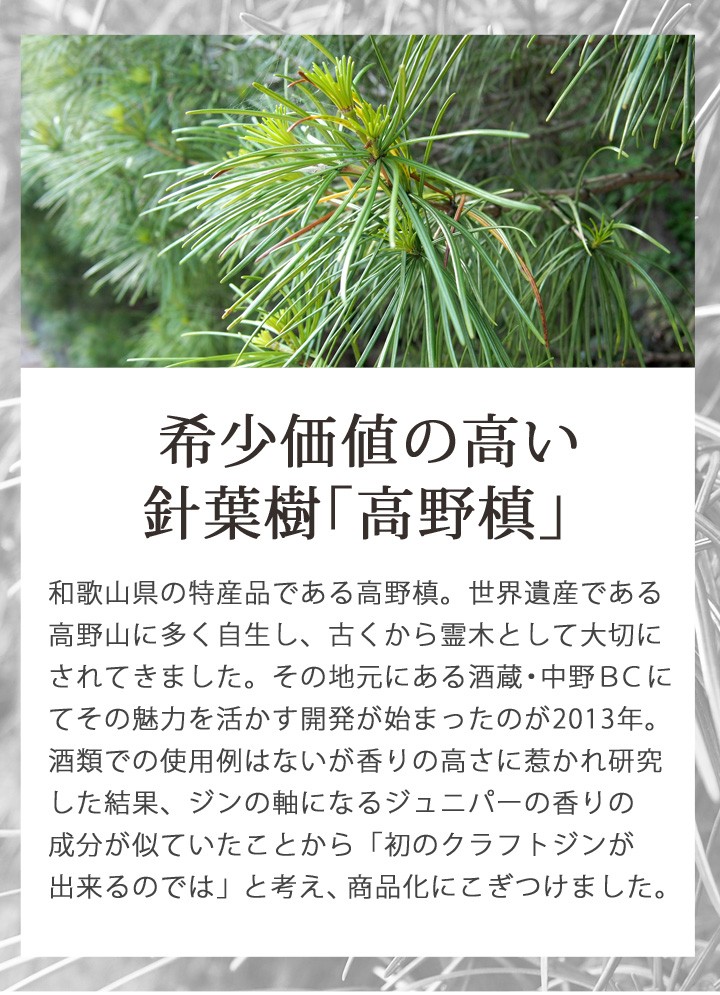 希少価値の高い
針葉樹「高野槙」

和歌山県の特産品である高野槙。世界遺産である高野山に多く自生し、古くから霊木として大切にされてきました。その地元にある酒蔵・中野BCにてその魅力を活かす開発が始まったのが2013年。酒類での使用例はないが香りの高さに惹かれ研究した結果、ジンの軸になるジュニパーの香りの成分が似ていたことから「初のクラフトジンが出来るのでは」と考え、商品化にこぎつけました。